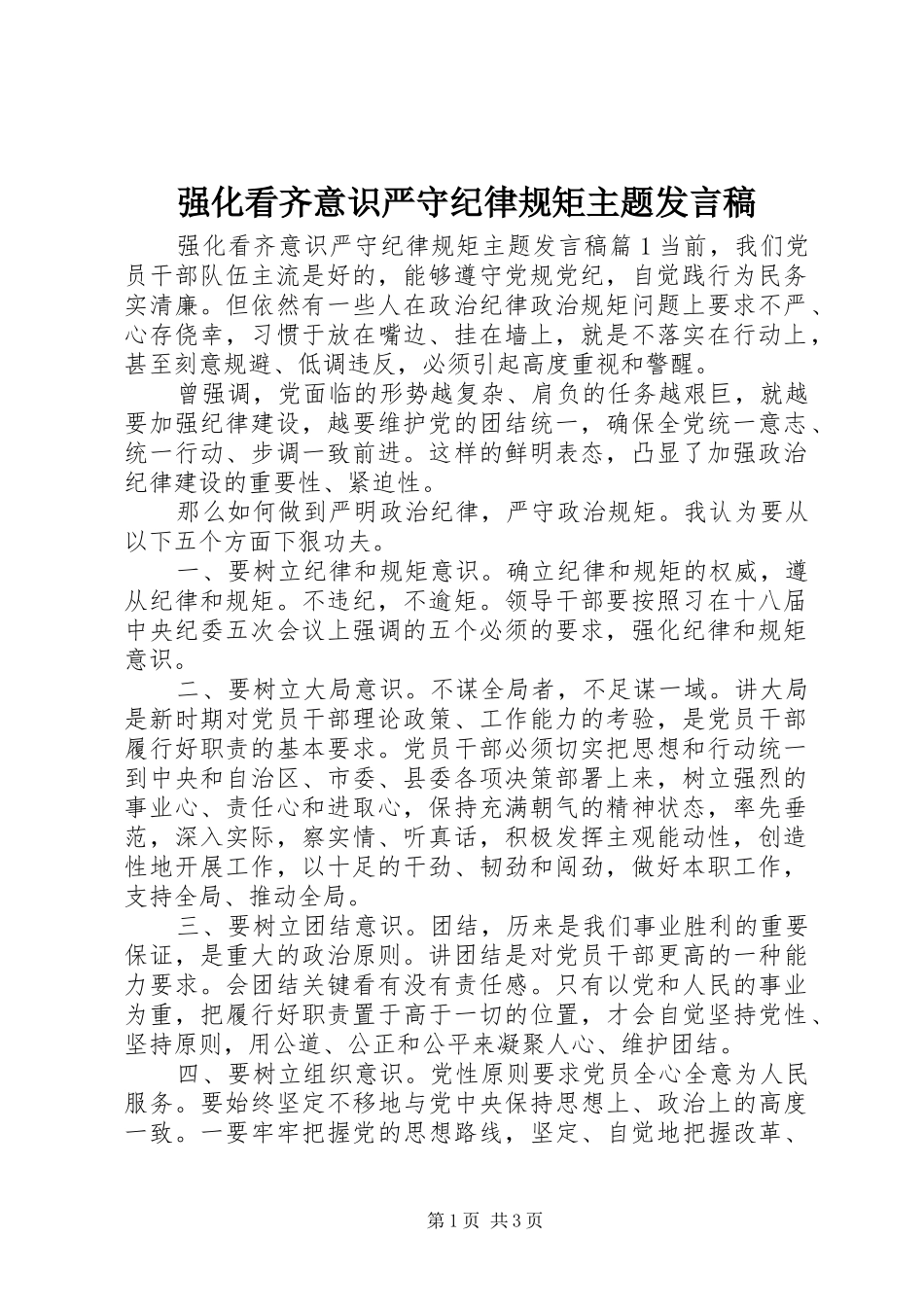 强化看齐意识严守纪律规矩主题发言稿

强化看齐意识严守纪律规矩主题发言稿篇1当前，我们党员干部队伍主流是好的，能够遵守党规党纪，自觉践行为民务实清廉。但依然有一些人在政治纪律政治规矩问题上要求不严、心存侥幸，习惯于放在嘴边、挂在墙上，就是不落实在行动上，甚至刻意规避、低调违反，必须引起高度重视和警醒。

曾强调，党面临的形势越复杂、肩负的任务越艰巨，就越要加强纪律建设，越要维护党的团结统一，确保全党统一意志、统一行动、步调一致前进。这样的鲜明表态，凸显了加强政治纪律建设的重要性、紧迫性。

那么如何做到严明政治纪律，严守政治规矩。我认为要从以下五个方面下狠功夫。

一、要树立纪律和规矩意识。确立纪律和规矩的权威，遵从纪律和规矩。不违纪，不逾矩。领导干部要按照习在十八届中央纪委五次会议上强调的五个必须的要求，强化纪律和规矩意识。

二、要树立大局意识。不谋全局者，不足谋一域。讲大局是新时期对党员干部理论政策、工作能力的考验，是党员干部履行好职责的基本要求。党员干部必须切实把思想和行动统一到中央和自治区、市委、县委各项决策部署上来，树立强烈的事业心、责任心和进取心，保持充满朝气的精神状态，率先垂范，深入实际，察实情、听真话，积极发挥主观能动性，创造性地开展工作，以十足的干劲、韧劲和闯劲，做好本职工作，支持全局、推动全局。

三、要树立团结意识。团结，历来是我们事业胜利的重要保证，是重大的政治原则。讲团结是对党员干部更高的一种能力要求。会团结关键看有没有责任感。只有以党和人民的事业为重，把履行好职责置于高于一切的位置，才会自觉坚持党性、坚持原则，用公道、公正和公平来凝聚人心、维护团结。

四、要树立组织意识。党性原则要求党员全心全意为人民服务。要始终坚定不移地与党中央保持思想上、政治上的高度一致。一要牢牢把握党的思想路线，坚定、自觉地把握改革、

第1页 共3页